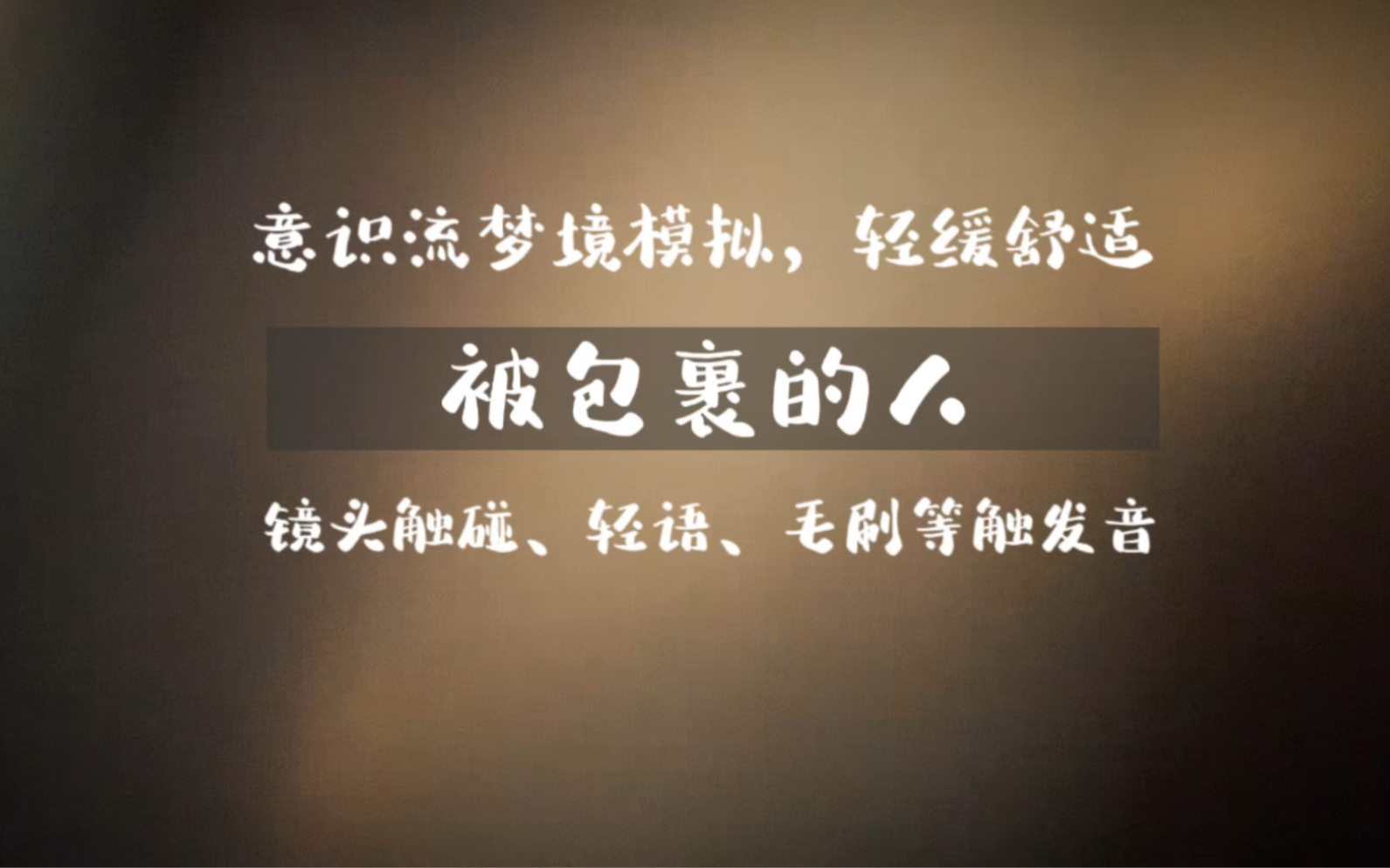 意识流梦境模拟，轻缓舒适

被包裹的人

镜头触碰、轻语、毛刷等触发音